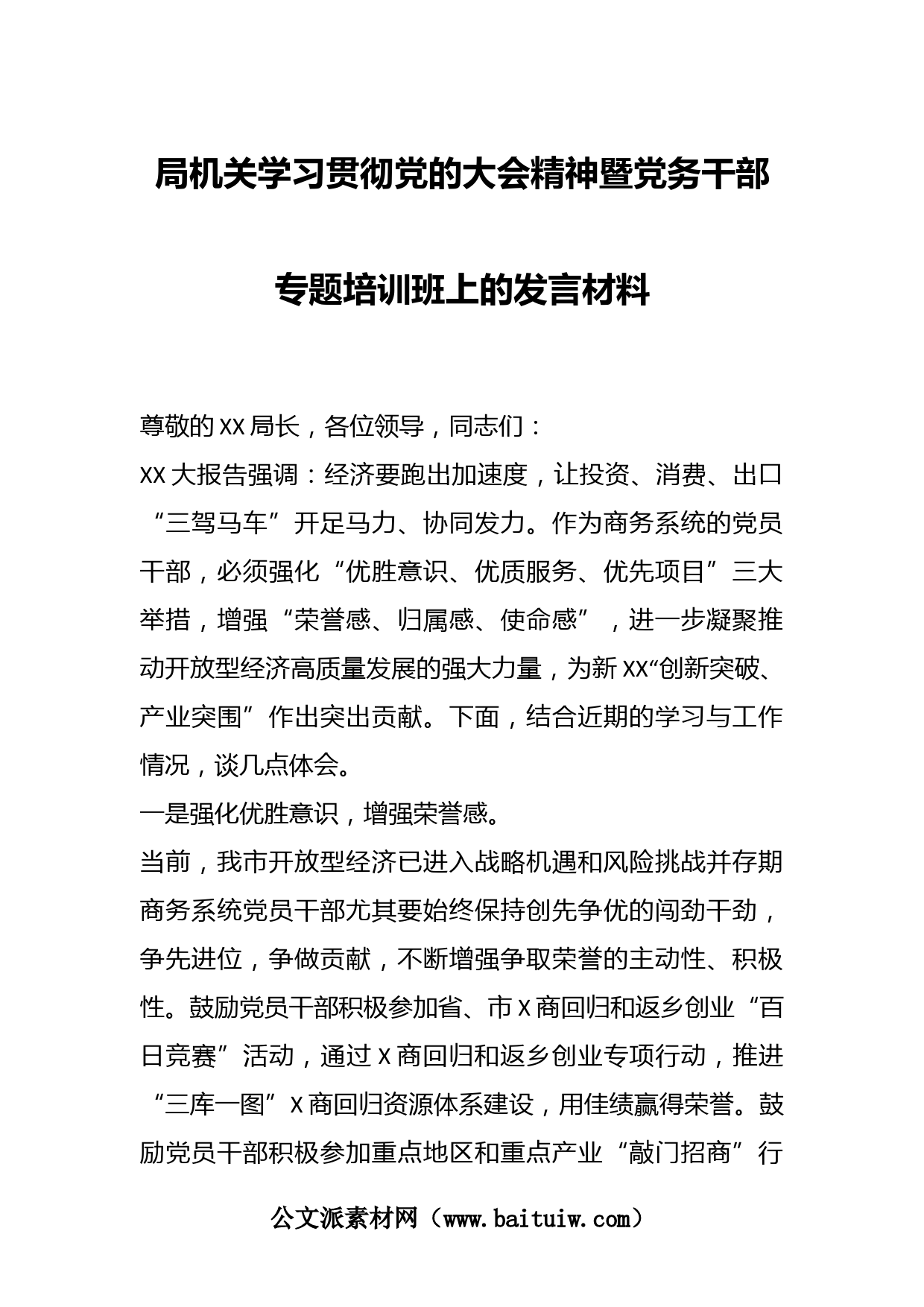 局机关学习贯彻党的大会精神暨党务干部专题培训班上的发言材料

尊敬的XX局长，各位领导，同志们：

XX大报告强调：经济要跑出加速度，让投资、消费、出口“三驾马车”开足马力、协同发力。作为商务系统的党员干部，必须强化“优胜意识、优质服务、优先项目”三大举措，增强“荣誉感、归属感、使命感”，进一步凝聚推动开放型经济高质量发展的强大力量，为新XX“创新突破、产业突围”作出突出贡献。下面，结合近期的学习与工作情况，谈几点体会。

一是强化优胜意识，增强荣誉感。

当前，我市开放型经济已进入战略机遇和风险挑战并存期商务系统党员干部尤其要始终保持创先争优的闯劲干劲，争先进位，争做贡献，不断增强争取荣誉的主动性、积极性。鼓励党员干部积极参加省、市X商回归和返乡创业“百日竞赛”活动，通过X商回归和返乡创业专项行动，推进“三库一图”X商回归资源体系建设，用佳绩赢得荣誉。鼓励党员干部积极参加重点地区和重点产业“敲门招商”行

公文派素材网（www.baituiw.com）